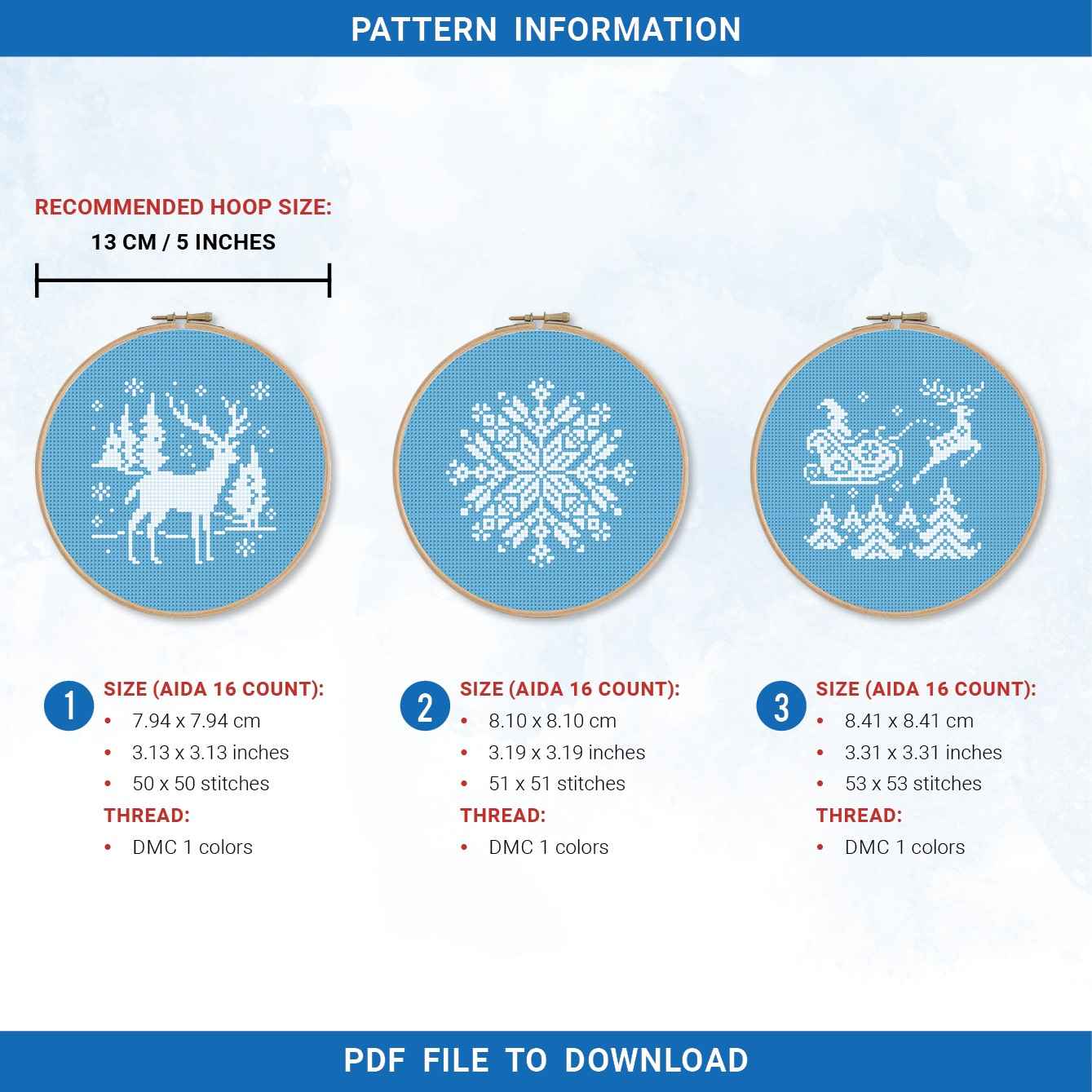 PATTERN INFORMATION

RECOMMENDED HOOP SIZE:
13 CM / 5 INCHES

1
SIZE (AIDA 16 COUNT):
• 7.94 x 7.94 cm
• 3.13 x 3.13 inches
• 50 x 50 stitches
THREAD:
• DMC 1 colors

2
SIZE (AIDA 16 COUNT):
• 8.10 x 8.10 cm
• 3.19 x 3.19 inches
• 51 x 51 stitches
THREAD:
• DMC 1 colors

3
SIZE (AIDA 16 COUNT):
• 8.41 x 8.41 cm
• 3.31 x 3.31 inches
• 53 x 53 stitches
THREAD:
• DMC 1 colors

PDF FILE TO DOWNLOAD